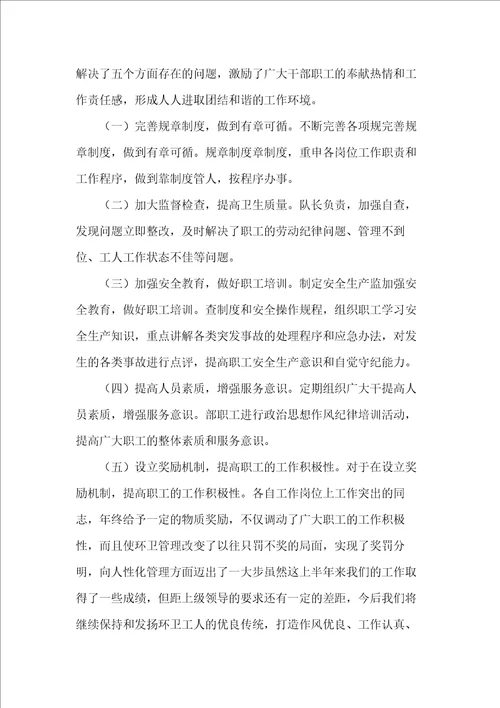 解决了五个方面存在的问题，激励了广大干部职工的奉献热情和工作责任感，形成人人进取团结和谐的工作环境。

（一）完善规章制度，做到有章可循。不断完善各项规完善规章制度，做到有章可循。规章制度章制度，重申各岗位工作职责和工作程序，做到靠制度管人，按程序办事。

（二）加大监督检查，提高卫生质量。队长负责，加强自查，发现问题立即整改，及时解决了职工的劳动纪律问题、管理不到位、工人工作状态不佳等问题。

（三）加强安全教育，做好职工培训。制定安全生产监加强安全教育，做好职工培训。查制度和安全操作规程，组织职工学习安全生产知识，重点讲解各类突发事故的处理程序和应急办法，对发生的各类事故进行点评，提高职工安全生产意识和自觉守纪能力。

（四）提高人员素质，增强服务意识。定期组织广大干提高人员素质，增强服务意识。部职工进行政治思想作风纪律培训活动，提高广大职工的整体素质和服务意识。

（五）设立奖励机制，提高职工的工作积极性。对于在设立奖励机制，提高职工的工作积极性。各自工作岗位上工作突出的同志，年终给予一定的物质奖励，不仅调动了广大职工的工作积极性，而且使环卫管理改变了以往只罚不奖的局面，实现了奖罚分明，向人性化管理方面迈出了一大步虽然这上半年来我们的工作取得了一些成绩，但距上级领导的要求还有一定的差距，今后我们将继续保持和发扬环卫工人的优良传统，打造作风优良、工作认真、